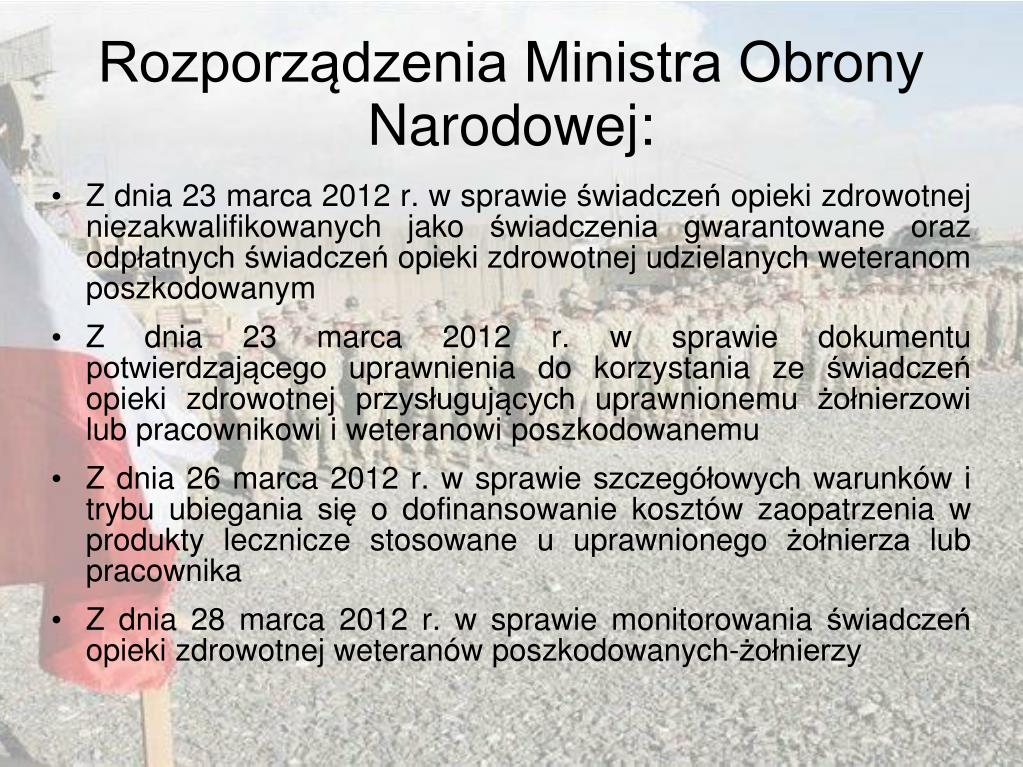 Rozporządzenia Ministra Obrony Narodowej:

• Z dnia 23 marca 2012 r. w sprawie świadczeń opieki zdrowotnej niezakwalifikowanych jako świadczenia gwarantowane oraz odpłatnych świadczeń opieki zdrowotnej udzielanych weteranom poszkodowanym

• Z dnia 23 marca 2012 r. w sprawie dokumentu potwierdzającego uprawnienia do korzystania ze świadczeń opieki zdrowotnej przysługujących uprawnionemu żołnierzowi lub pracownikowi i weteranowi poszkodowanemu

• Z dnia 26 marca 2012 r. w sprawie szczegółowych warunków i trybu ubiegania się o dofinansowanie kosztów zaopatrzenia w produkty lecznicze stosowane u uprawnionego żołnierza lub pracownika

• Z dnia 28 marca 2012 r. w sprawie monitorowania świadczeń opieki zdrowotnej weteranów poszkodowanych-żołnierzy